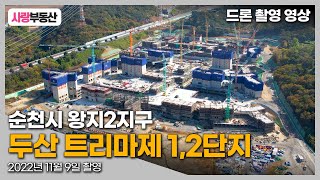 사랑부동산

드론 촬영 영상

순천시 왕지2지구

두산 트리마제 1,2단지

2022년 11월 9일 촬영